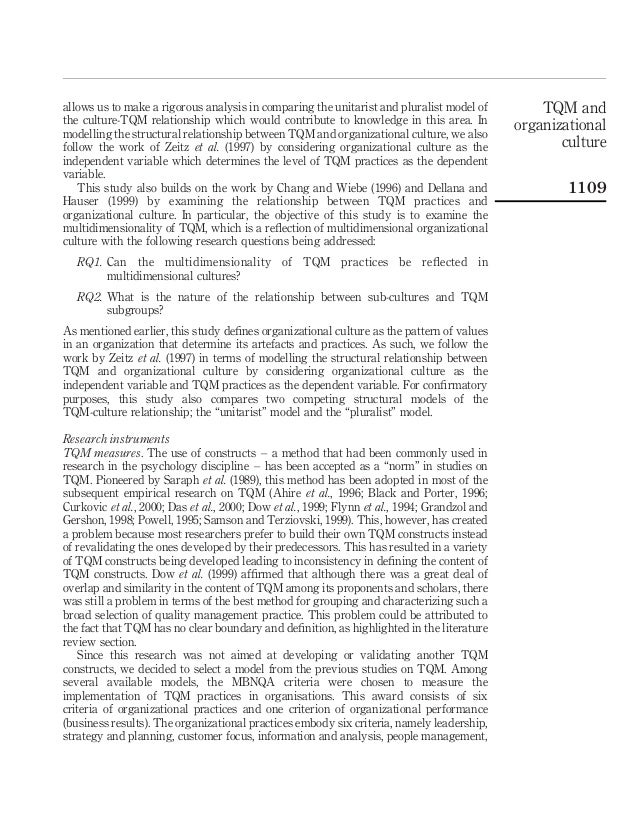 TQM and organizational culture

1109

allows us to make a rigorous analysis in comparing the unitarist and pluralist model of the culture-TQM relationship which would contribute to knowledge in this area. In modelling the structural relationship between TQM and organizational culture, we also follow the work of Zeitz et al. (1997) by considering organizational culture as the independent variable which determines the level of TQM practices as the dependent variable.

This study also builds on the work by Chang and Wiebe (1996) and Dellana and Hauser (1999) by examining the relationship between TQM practices and organizational culture. In particular, the objective of this study is to examine the multidimensionality of TQM, which is a reflection of multidimensional organizational culture with the following research questions being addressed:

RQ1. Can the multidimensionality of TQM practices be reflected in multidimensional cultures?

RQ2. What is the nature of the relationship between sub-cultures and TQM subgroups?

As mentioned earlier, this study defines organizational culture as the pattern of values in an organization that determine its artefacts and practices. As such, we follow the work by Zeitz et al. (1997) in terms of modelling the structural relationship between TQM and organizational culture by considering organizational culture as the independent variable and TQM practices as the dependent variable. For confirmatory purposes, this study also compares two competing structural models of the TQM-culture relationship; the "unitarist" model and the "pluralist" model.

Research instruments

TQM measures. The use of constructs – a method that had been commonly used in research in the psychology discipline – has been accepted as a "norm" in studies on TQM. Pioneered by Saraph et al. (1989), this method has been adopted in most of the subsequent empirical research on TQM (Ahire et al., 1996; Black and Porter, 1996; Curkovic et al., 2000; Das et al., 2000; Dow et al., 1999; Flynn et al., 1994; Grandzol and Gershon, 1998; Powell, 1995; Samson and Terziovski, 1999). This, however, has created a problem because most researchers prefer to build their own TQM constructs instead of revalidating the ones developed by their predecessors. This has resulted in a variety of TQM constructs being developed leading to inconsistency in defining the content of TQM constructs. Dow et al. (1999) affirmed that although there was a great deal of overlap and similarity in the content of TQM among its proponents and scholars, there was still a problem in terms of the best method for grouping and characterizing such a broad selection of quality management practice. This problem could be attributed to the fact that TQM has no clear boundary and definition, as highlighted in the literature review section.

Since this research was not aimed at developing or validating another TQM constructs, we decided to select a model from the previous studies on TQM. Among several available models, the MBNQA criteria were chosen to measure the implementation of TQM practices in organisations. This award consists of six criteria of organizational practices and one criterion of organizational performance (business results). The organizational practices embody six criteria, namely leadership, strategy and planning, customer focus, information and analysis, people management,